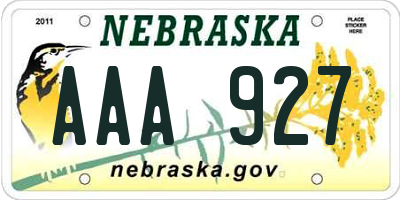 2011

NEBRASKA

PLACE STICKER HERE

AAA 927

nebraska.gov